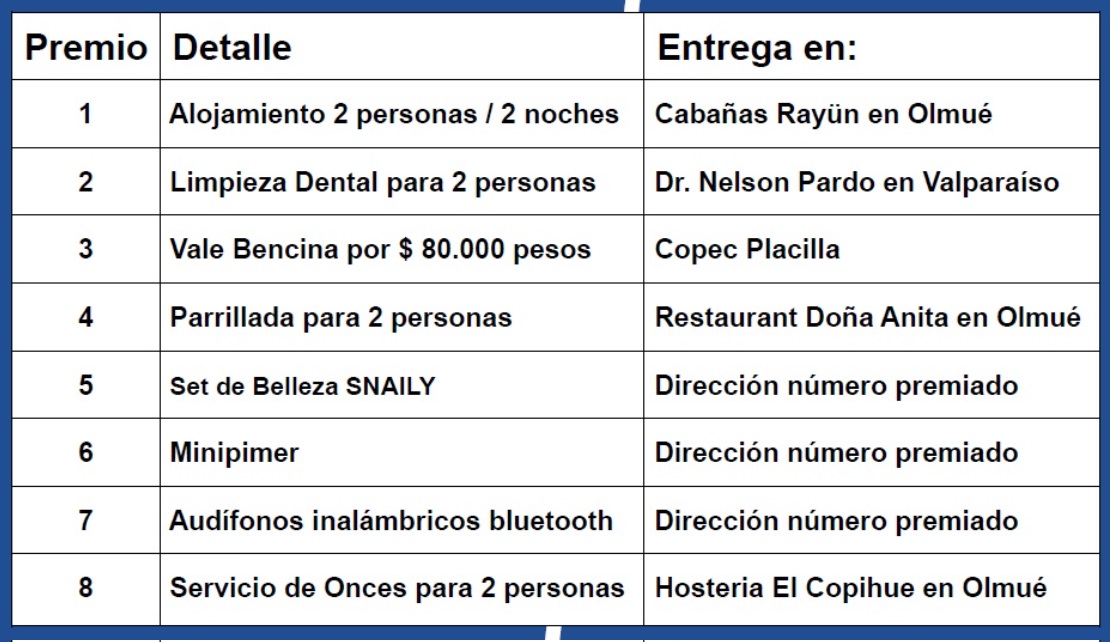 | Premio | Detalle | Entrega en: |
|---|---|---|
| 1 | Alojamiento 2 personas / 2 noches | Cabañas Rayün en Olmué |
| 2 | Limpieza Dental para 2 personas | Dr. Nelson Pardo en Valparaíso |
| 3 | Vale Bencina por $ 80.000 pesos | Copec Placilla |
| 4 | Parrillada para 2 personas | Restaurant Doña Anita en Olmué |
| 5 | Set de Belleza SNAILY | Dirección número premiado |
| 6 | Minipimer | Dirección número premiado |
| 7 | Audífonos inalámbricos bluetooth | Dirección número premiado |
| 8 | Servicio de Onces para 2 personas | Hosteria El Copihue en Olmué |